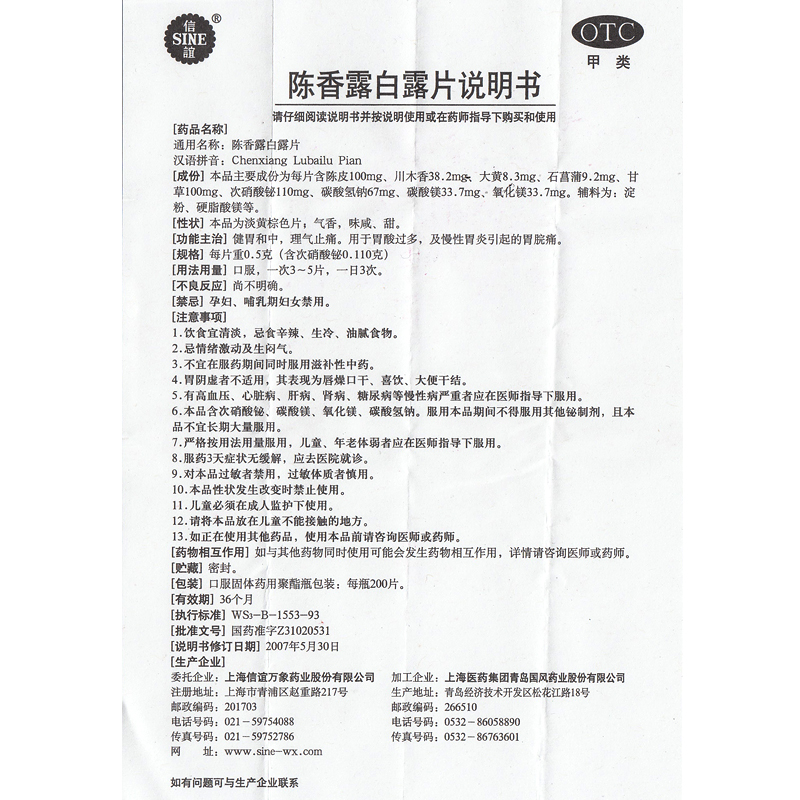 信 SINE 誼 ®

OTC
甲类

陈香露白露片说明书

请仔细阅读说明书并按说明使用或在药师指导下购买和使用

[药品名称]
通用名称：陈香露白露片
汉语拼音：Chenxiang Lubailu Pian
[成份] 本品主要成份为每片含陈皮100mg、川木香38.2mg、大黄8.3mg、石菖蒲9.2mg、甘草100mg、次硝酸铋110mg、碳酸氢钠67mg、碳酸镁33.7mg、氧化镁33.7mg。辅料为：淀粉、硬脂酸镁等。
[性状] 本品为淡黄棕色片；气香，味咸、甜。
[功能主治] 健胃和中，理气止痛。用于胃酸过多，及慢性胃炎引起的胃脘痛。
[规格] 每片重0.5克（含次硝酸铋0.110克）
[用法用量] 口服，一次3～5片，一日3次。
[不良反应] 尚不明确。
[禁忌] 孕妇、哺乳期妇女禁用。
[注意事项]
1.饮食宜清淡，忌食辛辣、生冷、油腻食物。
2.忌情绪激动及生闷气。
3.不宜在服药期间同时服用滋补性中药。
4.胃阴虚者不适用，其表现为唇燥口干、喜饮、大便干结。
5.有高血压、心脏病、肝病、肾病、糖尿病等慢性病严重者应在医师指导下服用。
6.本品含次硝酸铋、碳酸镁、氧化镁、碳酸氢钠。服用本品期间不得服用其他铋制剂，且本品不宜长期大量服用。
7.严格按用法用量服用，儿童、年老体弱者应在医师指导下服用。
8.服药3天症状无缓解，应去医院就诊。
9.对本品过敏者禁用，过敏体质者慎用。
10.本品性状发生改变时禁止使用。
11.儿童必须在成人监护下使用。
12.请将本品放在儿童不能接触的地方。
13.如正在使用其他药品，使用本品前请咨询医师或药师。
[药物相互作用] 如与其他药物同时使用可能会发生药物相互作用，详情请咨询医师或药师。
[贮藏] 密封。
[包装] 口服固体药用聚酯瓶包装：每瓶200片。
[有效期] 36个月
[执行标准] WS3-B-1553-93
[批准文号] 国药准字Z31020531
[说明书修订日期] 2007年5月30日
[生产企业]
委托企业：上海信谊万象药业股份有限公司
注册地址：上海市青浦区赵重路217号
邮政编码：201703
电话号码：021-59754088
传真号码：021-59752786
网　　址：www.sine-wx.com

加工企业：上海医药集团青岛国风药业股份有限公司
生产地址：青岛经济技术开发区松花江路18号
邮政编码：266510
电话号码：0532-86058890
传真号码：0532-86763601

如有问题可与生产企业联系